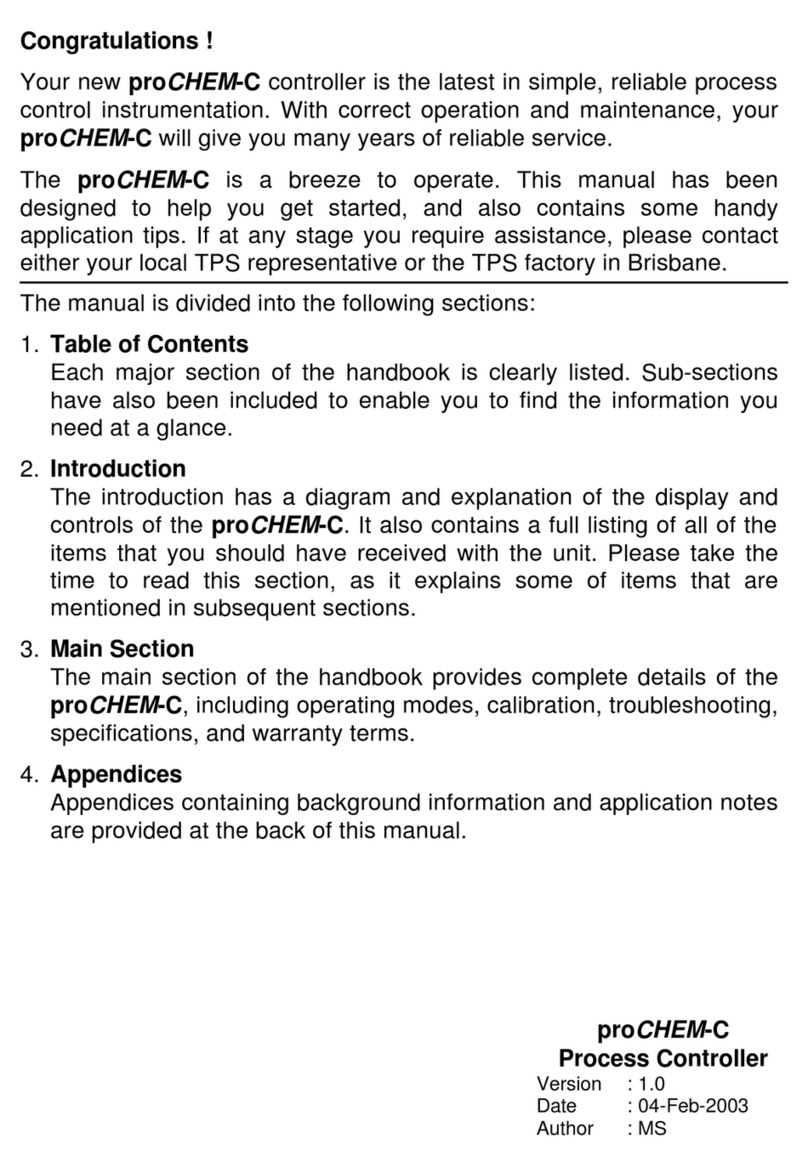 Congratulations !

Your new proCHEM-C controller is the latest in simple, reliable process control instrumentation. With correct operation and maintenance, your proCHEM-C will give you many years of reliable service.

The proCHEM-C is a breeze to operate. This manual has been designed to help you get started, and also contains some handy application tips. If at any stage you require assistance, please contact either your local TPS representative or the TPS factory in Brisbane.

The manual is divided into the following sections:

1. Table of Contents
Each major section of the handbook is clearly listed. Sub-sections have also been included to enable you to find the information you need at a glance.

2. Introduction
The introduction has a diagram and explanation of the display and controls of the proCHEM-C. It also contains a full listing of all of the items that you should have received with the unit. Please take the time to read this section, as it explains some of items that are mentioned in subsequent sections.

3. Main Section
The main section of the handbook provides complete details of the proCHEM-C, including operating modes, calibration, troubleshooting, specifications, and warranty terms.

4. Appendices
Appendices containing background information and application notes are provided at the back of this manual.

proCHEM-C
Process Controller
Version : 1.0
Date : 04-Feb-2003
Author : MS